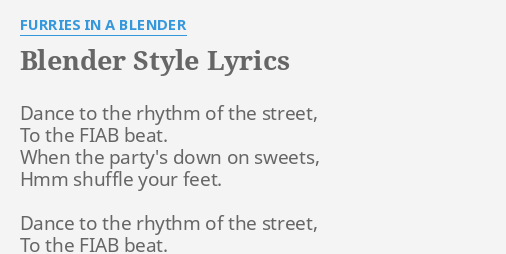 FURRIES IN A BLENDER

Blender Style Lyrics

Dance to the rhythm of the street,
To the FIAB beat.
When the party's down on sweets,
Hmm shuffle your feet.

Dance to the rhythm of the street,
To the FIAB beat.